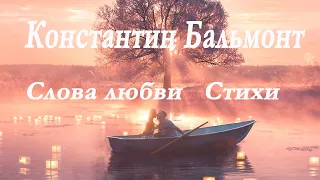 Константин Бальмонт

Слова любви   Стихи